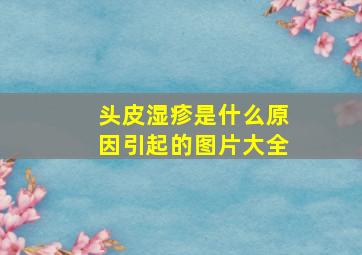 头皮湿疹是什么原因引起的图片大全